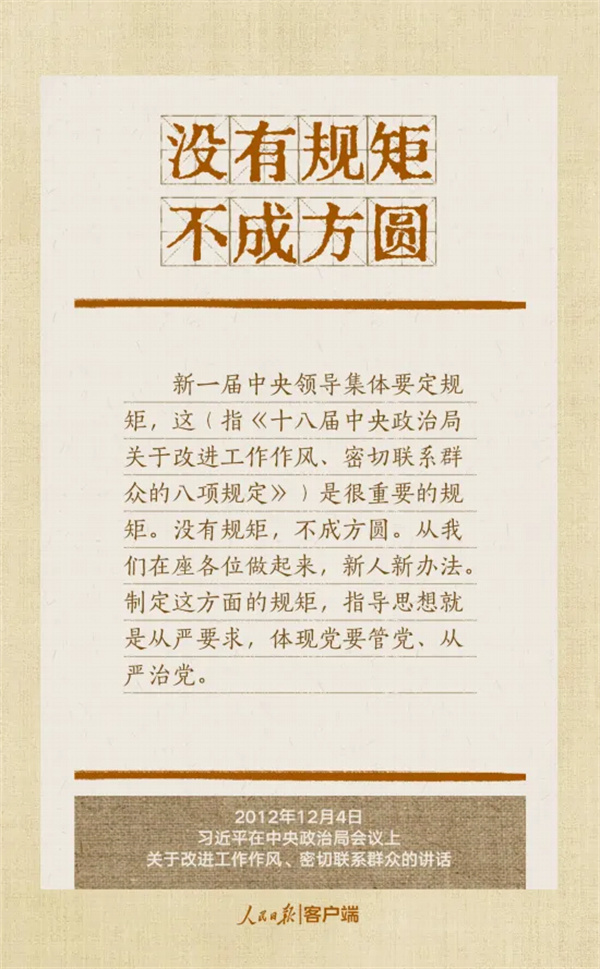 没有规矩
不成方圆

新一届中央领导集体要定规矩，这（指《十八届中央政治局关于改进工作作风、密切联系群众的八项规定》）是很重要的规矩。没有规矩，不成方圆。从我们在座各位做起来，新人新办法。制定这方面的规矩，指导思想就是从严要求，体现党要管党、从严治党。

2012年12月4日
习近平在中央政治局会议上
关于改进工作作风、密切联系群众的讲话

人民日报|客户端